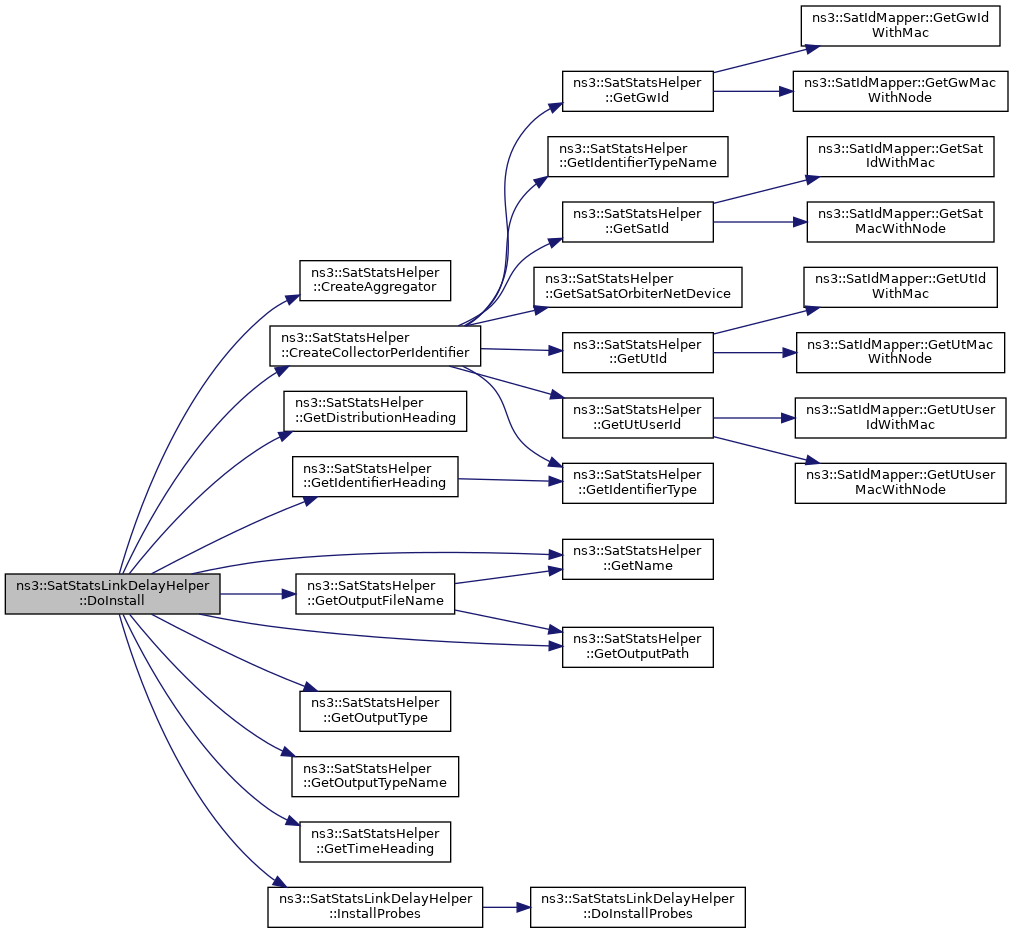 ns3::SatStatsLinkDelayHelper ::DoInstall

ns3::SatStatsHelper ::CreateAggregator

ns3::SatStatsHelper ::CreateCollectorPerIdentifier

ns3::SatStatsHelper ::GetDistributionHeading

ns3::SatStatsHelper ::GetIdentifierHeading

ns3::SatStatsHelper ::GetOutputFileName

ns3::SatStatsHelper ::GetOutputType

ns3::SatStatsHelper ::GetOutputTypeName

ns3::SatStatsHelper ::GetTimeHeading

ns3::SatStatsLinkDelayHelper ::InstallProbes

ns3::SatStatsHelper ::GetGwId

ns3::SatStatsHelper ::GetIdentifierTypeName

ns3::SatStatsHelper ::GetSatId

ns3::SatStatsHelper ::GetSatSatOrbiterNetDevice

ns3::SatStatsHelper ::GetUtId

ns3::SatStatsHelper ::GetUtUserId

ns3::SatStatsHelper ::GetIdentifierType

ns3::SatStatsHelper ::GetName

ns3::SatStatsHelper ::GetOutputPath

ns3::SatStatsLinkDelayHelper ::DoInstallProbes

ns3::SatIdMapper::GetGwId WithMac

ns3::SatIdMapper::GetGwMac WithNode

ns3::SatIdMapper::GetSat IdWithMac

ns3::SatIdMapper::GetSat MacWithNode

ns3::SatIdMapper::GetUtId WithMac

ns3::SatIdMapper::GetUtMac WithNode

ns3::SatIdMapper::GetUtUser IdWithMac

ns3::SatIdMapper::GetUtUser MacWithNode